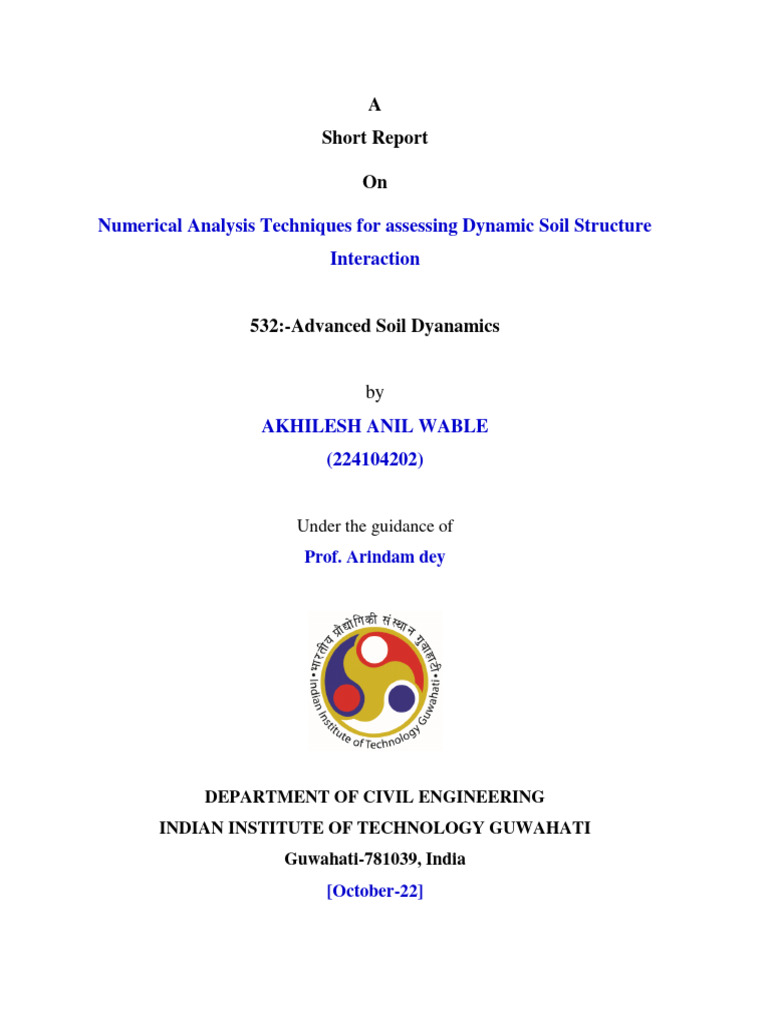 A

Short Report

On

Numerical Analysis Techniques for assessing Dynamic Soil Structure Interaction

532:-Advanced Soil Dyanamics

by

AKHILESH ANIL WABLE

(224104202)

Under the guidance of

Prof. Arindam dey

भारतीय प्रौद्योगिकी संस्थान गुवाहाटी

Indian Institute of Technology Guwahati

DEPARTMENT OF CIVIL ENGINEERING

INDIAN INSTITUTE OF TECHNOLOGY GUWAHATI

Guwahati-781039, India

[October-22]